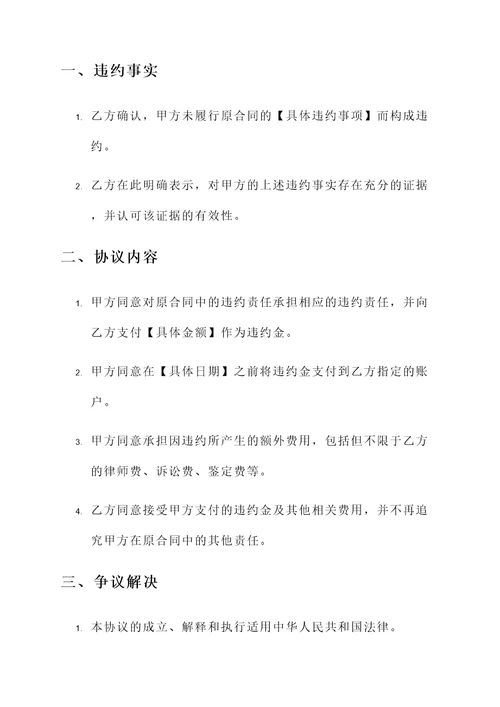 一、违约事实

1. 乙方确认，甲方未履行原合同的【具体违约事项】而构成违约。

2. 乙方在此明确表示，对甲方的上述违约事实存在充分的证据，并认可该证据的有效性。

二、协议内容

1. 甲方同意对原合同中的违约责任承担相应的违约责任，并向乙方支付【具体金额】作为违约金。

2. 甲方同意在【具体日期】之前将违约金支付到乙方指定的账户。

3. 甲方同意承担因违约所产生的额外费用，包括但不限于乙方的律师费、诉讼费、鉴定费等。

4. 乙方同意接受甲方支付的违约金及其他相关费用，并不再追究甲方在原合同中的其他责任。

三、争议解决

1. 本协议的成立、解释和执行适用中华人民共和国法律。